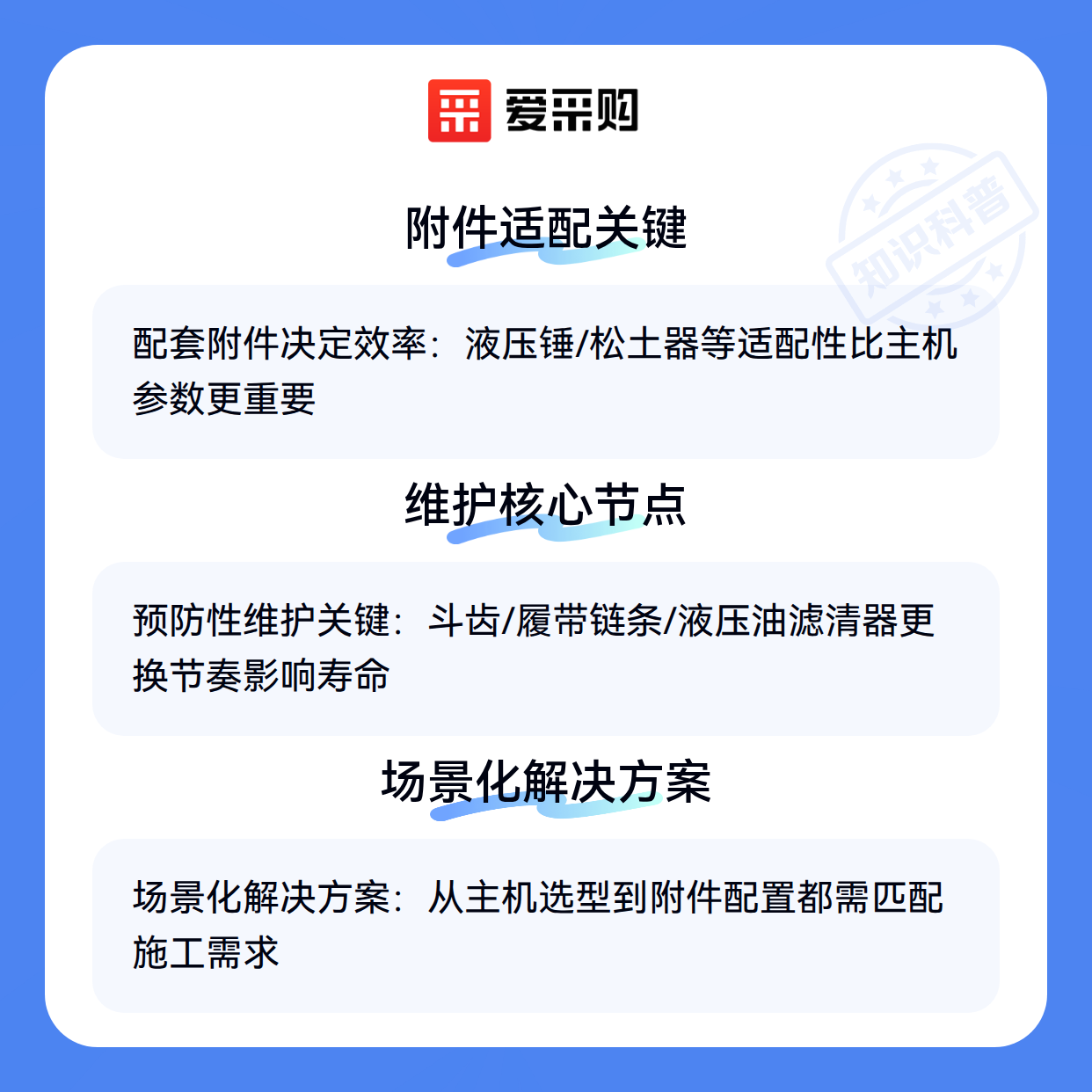 爱采购

附件适配关键

配套附件决定效率：液压锤/松土器等适配性比主机参数更重要

维护核心节点

预防性维护关键：斗齿/履带链条/液压油滤清器更换节奏影响寿命

场景化解决方案

场景化解决方案：从主机选型到附件配置都需匹配施工需求

知识科普